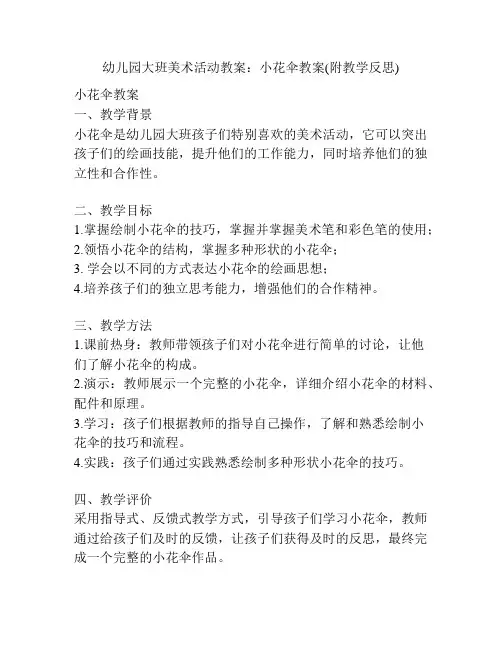 幼儿园大班美术活动教案：小花伞教案(附教学反思)

小花伞教案
一、教学背景
小花伞是幼儿园大班孩子们特别喜欢的美术活动，它可以突出孩子们的绘画技能，提升他们的工作能力，同时培养他们的独立性和合作性。

二、教学目标
1.掌握绘制小花伞的技巧，掌握并掌握美术笔和彩色笔的使用；
2.领悟小花伞的结构，掌握多种形状的小花伞；
3. 学会以不同的方式表达小花伞的绘画思想；
4.培养孩子们的独立思考能力，增强他们的合作精神。

三、教学方法
1.课前热身：教师带领孩子们对小花伞进行简单的讨论，让他们了解小花伞的构成。
2.演示：教师展示一个完整的小花伞，详细介绍小花伞的材料、配件和原理。
3.学习：孩子们根据教师的指导自己操作，了解和熟悉绘制小花伞的技巧和流程。
4.实践：孩子们通过实践熟悉绘制多种形状小花伞的技巧。

四、教学评价
采用指导式、反馈式教学方式，引导孩子们学习小花伞，教师通过给孩子们及时的反馈，让孩子们获得及时的反思，最终完成一个完整的小花伞作品。